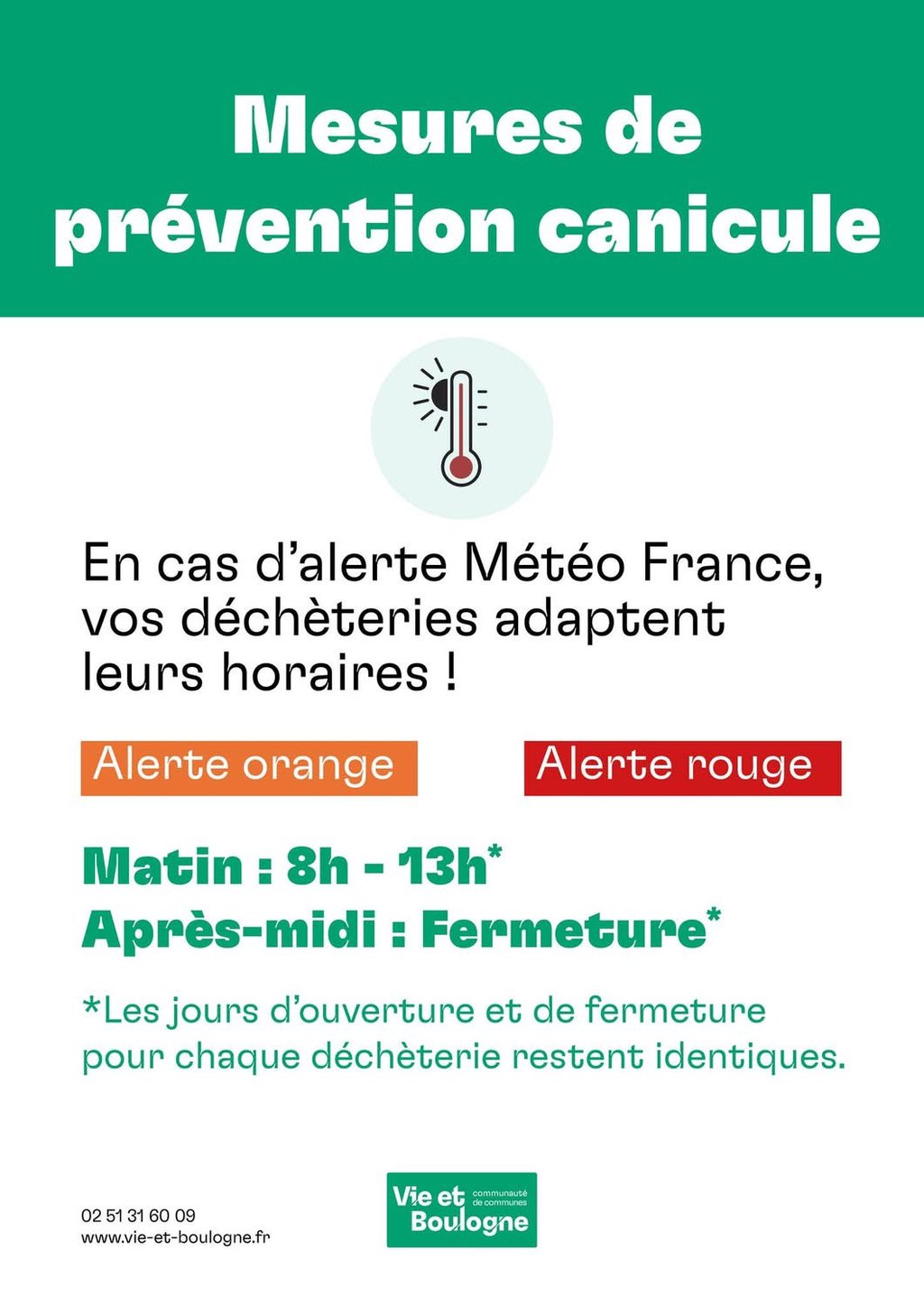 Mesures de prévention canicule

En cas d'alerte Météo France, vos déchèteries adaptent leurs horaires !

Alerte orange

Alerte rouge

Matin : 8h - 13h*
Après-midi : Fermeture*

*Les jours d'ouverture et de fermeture pour chaque déchèterie restent identiques.

02 51 31 60 09
www.vie-et-boulogne.fr

Vie et Boulogne communauté de communes